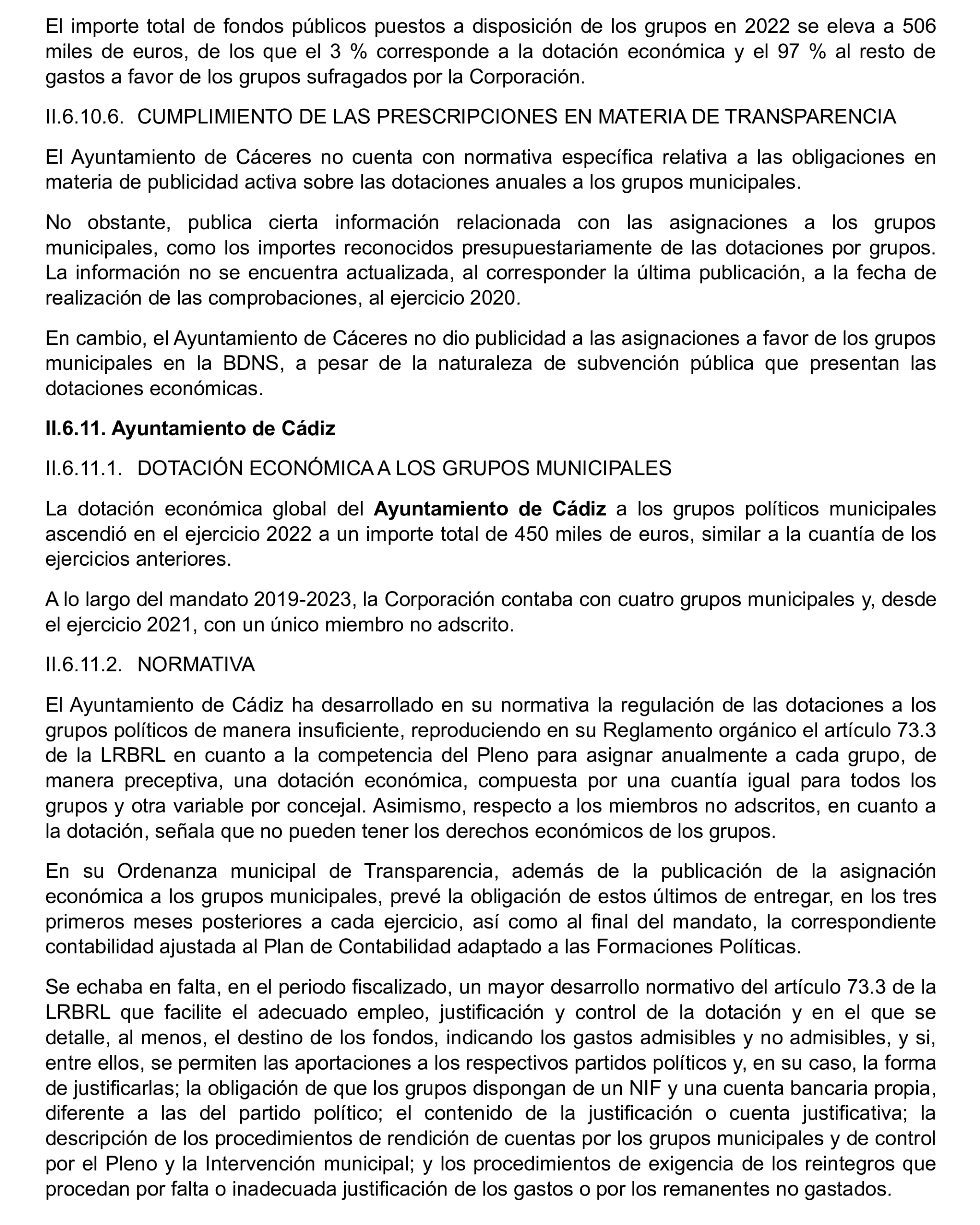 El importe total de fondos públicos puestos a disposición de los grupos en 2022 se eleva a 506 miles de euros, de los que el 3 % corresponde a la dotación económica y el 97 % al resto de gastos a favor de los grupos sufragados por la Corporación.

II.6.10.6. CUMPLIMIENTO DE LAS PRESCRIPCIONES EN MATERIA DE TRANSPARENCIA

El Ayuntamiento de Cáceres no cuenta con normativa específica relativa a las obligaciones en materia de publicidad activa sobre las dotaciones anuales a los grupos municipales.

No obstante, publica cierta información relacionada con las asignaciones a los grupos municipales, como los importes reconocidos presupuestariamente de las dotaciones por grupos. La información no se encuentra actualizada, al corresponder la última publicación, a la fecha de realización de las comprobaciones, al ejercicio 2020.

En cambio, el Ayuntamiento de Cáceres no dio publicidad a las asignaciones a favor de los grupos municipales en la BDNS, a pesar de la naturaleza de subvención pública que presentan las dotaciones económicas.

II.6.11. Ayuntamiento de Cádiz

II.6.11.1. DOTACIÓN ECONÓMICA A LOS GRUPOS MUNICIPALES

La dotación económica global del Ayuntamiento de Cádiz a los grupos políticos municipales ascendió en el ejercicio 2022 a un importe total de 450 miles de euros, similar a la cuantía de los ejercicios anteriores.

A lo largo del mandato 2019-2023, la Corporación contaba con cuatro grupos municipales y, desde el ejercicio 2021, con un único miembro no adscrito.

II.6.11.2. NORMATIVA

El Ayuntamiento de Cádiz ha desarrollado en su normativa la regulación de las dotaciones a los grupos políticos de manera insuficiente, reproduciendo en su Reglamento orgánico el artículo 73.3 de la LRBRL en cuanto a la competencia del Pleno para asignar anualmente a cada grupo, de manera preceptiva, una dotación económica, compuesta por una cuantía igual para todos los grupos y otra variable por concejal. Asimismo, respecto a los miembros no adscritos, en cuanto a la dotación, señala que no pueden tener los derechos económicos de los grupos.

En su Ordenanza municipal de Transparencia, además de la publicación de la asignación económica a los grupos municipales, prevé la obligación de estos últimos de entregar, en los tres primeros meses posteriores a cada ejercicio, así como al final del mandato, la correspondiente contabilidad ajustada al Plan de Contabilidad adaptado a las Formaciones Políticas.

Se echaba en falta, en el periodo fiscalizado, un mayor desarrollo normativo del artículo 73.3 de la LRBRL que facilite el adecuado empleo, justificación y control de la dotación y en el que se detalle, al menos, el destino de los fondos, indicando los gastos admisibles y no admisibles, y si, entre ellos, se permiten las aportaciones a los respectivos partidos políticos y, en su caso, la forma de justificarlas; la obligación de que los grupos dispongan de un NIF y una cuenta bancaria propia, diferente a las del partido político; el contenido de la justificación o cuenta justificativa; la descripción de los procedimientos de rendición de cuentas por los grupos municipales y de control por el Pleno y la Intervención municipal; y los procedimientos de exigencia de los reintegros que procedan por falta o inadecuada justificación de los gastos o por los remanentes no gastados.